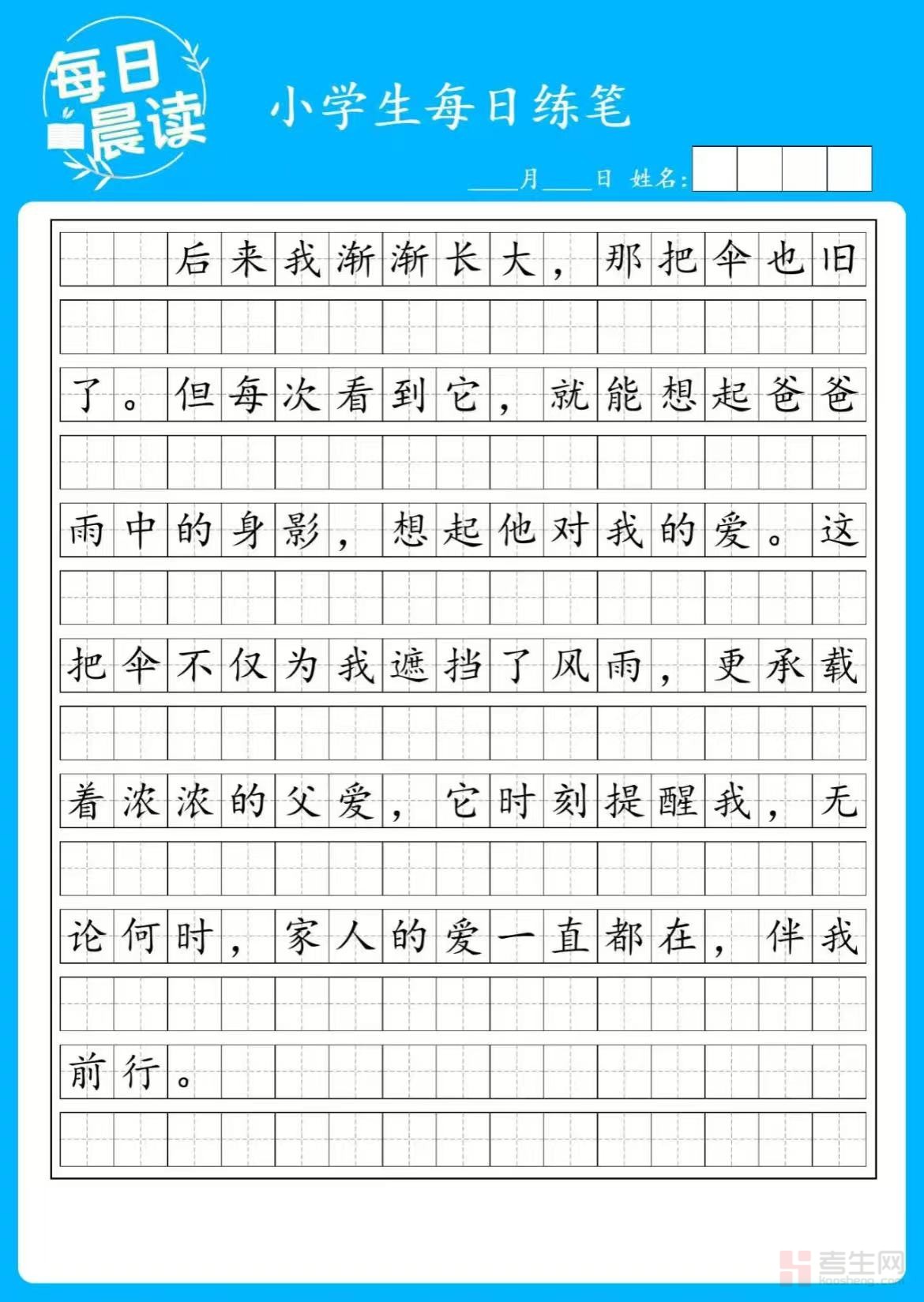 每日晨读

小学生每日练笔

____月____日 姓名:

后来我渐渐长大，那把伞也旧了。但每次看到它，就能想起爸爸雨中的身影，想起他对我的爱。这把伞不仅为我遮挡了风雨，更承载着浓浓的父爱，它时刻提醒我，无论何时，家人的爱一直都在，伴我前行。

考生网